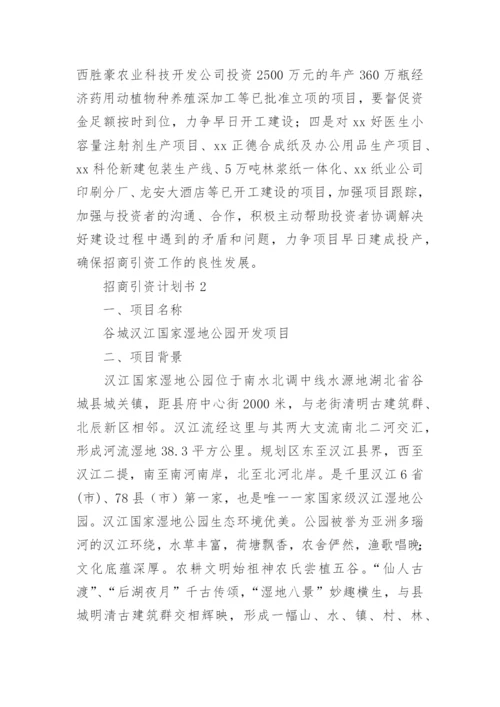 西胜豪农业科技开发公司投资2500万元的年产360万瓶经济药用动植物种养殖深加工等已批准立项的项目，要督促资金足额按时到位，力争早日开工建设；四是对xx好医生小容量注射剂生产项目、xx正德合成纸及办公用品生产项目、xx科伦新建包装生产线、5万吨林浆纸一体化、xx纸业公司印刷分厂、龙安大酒店等已开工建设的项目，加强项目跟踪，加强与投资者的沟通、合作，积极主动帮助投资者协调解决好建设过程中遇到的矛盾和问题，力争项目早日建成投产，确保招商引资工作的良性发展。

招商引资计划书2

一、项目名称

谷城汉江国家湿地公园开发项目

二、项目背景

汉江国家湿地公园位于南水北调中线水源地湖北省谷城县城关镇，距县府中心街2000米，与老街清明古建筑群、北辰新区相邻。汉江流经这里与其两大支流南北二河交汇，形成河流湿地38.3平方公里。规划区东至汉江县界，西至汉江二提，南至南河南岸，北至北河北岸。是千里汉江6省（市）、78县（市）第一家，也是唯一一家国家级汉江湿地公园。汉江国家湿地公园生态环境优美。公园被誉为亚洲多瑙河的汉江环绕，水草丰富，荷塘飘香，农舍俨然，渔歌唱晚；文化底蕴深厚。农耕文明始祖神农氏尝植五谷。“仙人古渡”、“后湖夜月”千古传颂，“湿地八景”妙趣横生，与县城明清古建筑群交相辉映，形成一幅山、水、镇、村、林、